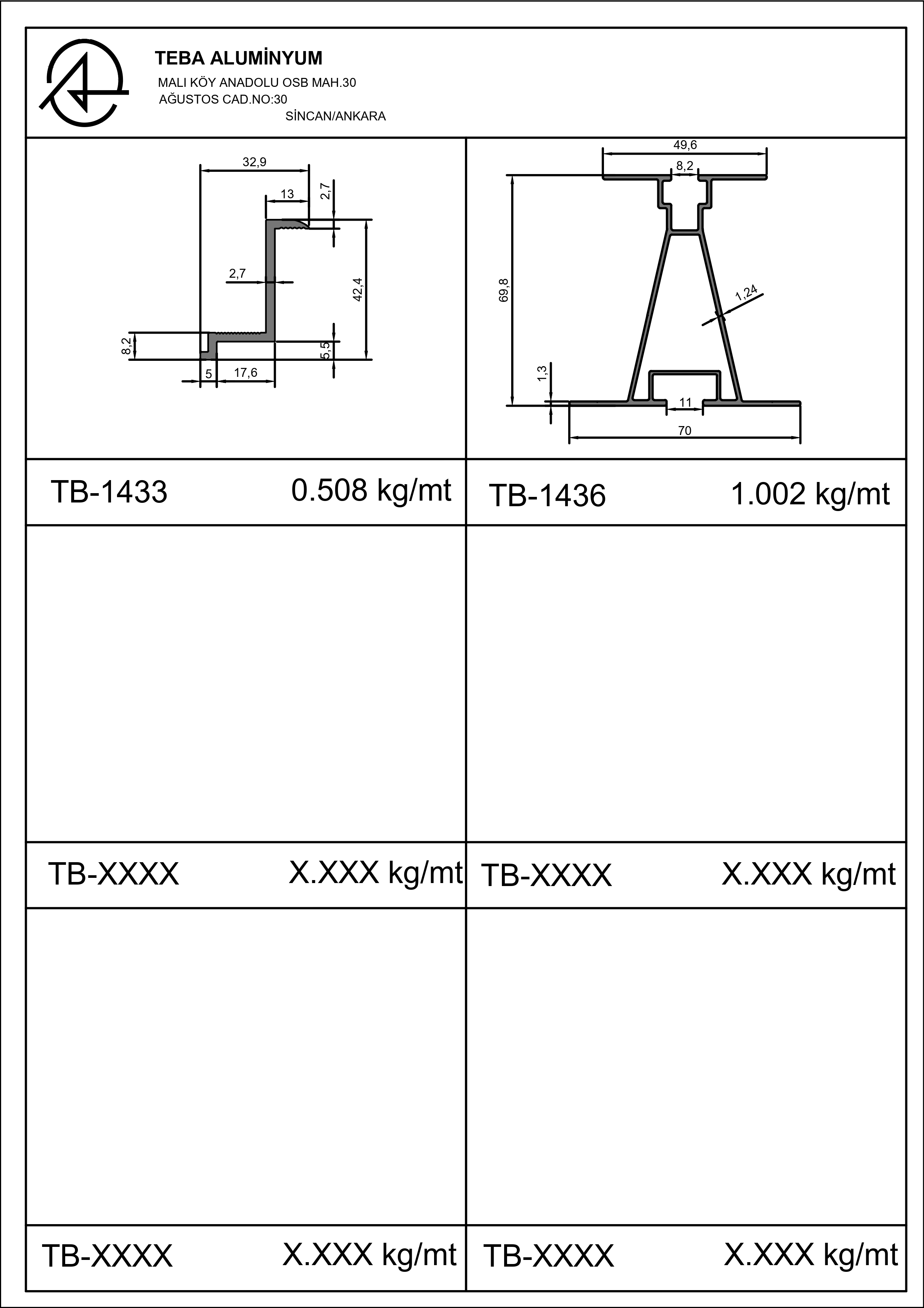 TEBA ALUMİNYUM
MALI KÖY ANADOLU OSB MAH.30
AĞUSTOS CAD.NO:30
SİNCAN/ANKARA

32,9
13
2,7
2,7
42,4
8,2
5,5
5
17,6

49,6
8,2
69,8
1,24
1,3
11
70

TB-1433 0.508 kg/mt
TB-1436 1.002 kg/mt

TB-XXXX X.XXX kg/mt
TB-XXXX X.XXX kg/mt

TB-XXXX X.XXX kg/mt
TB-XXXX X.XXX kg/mt